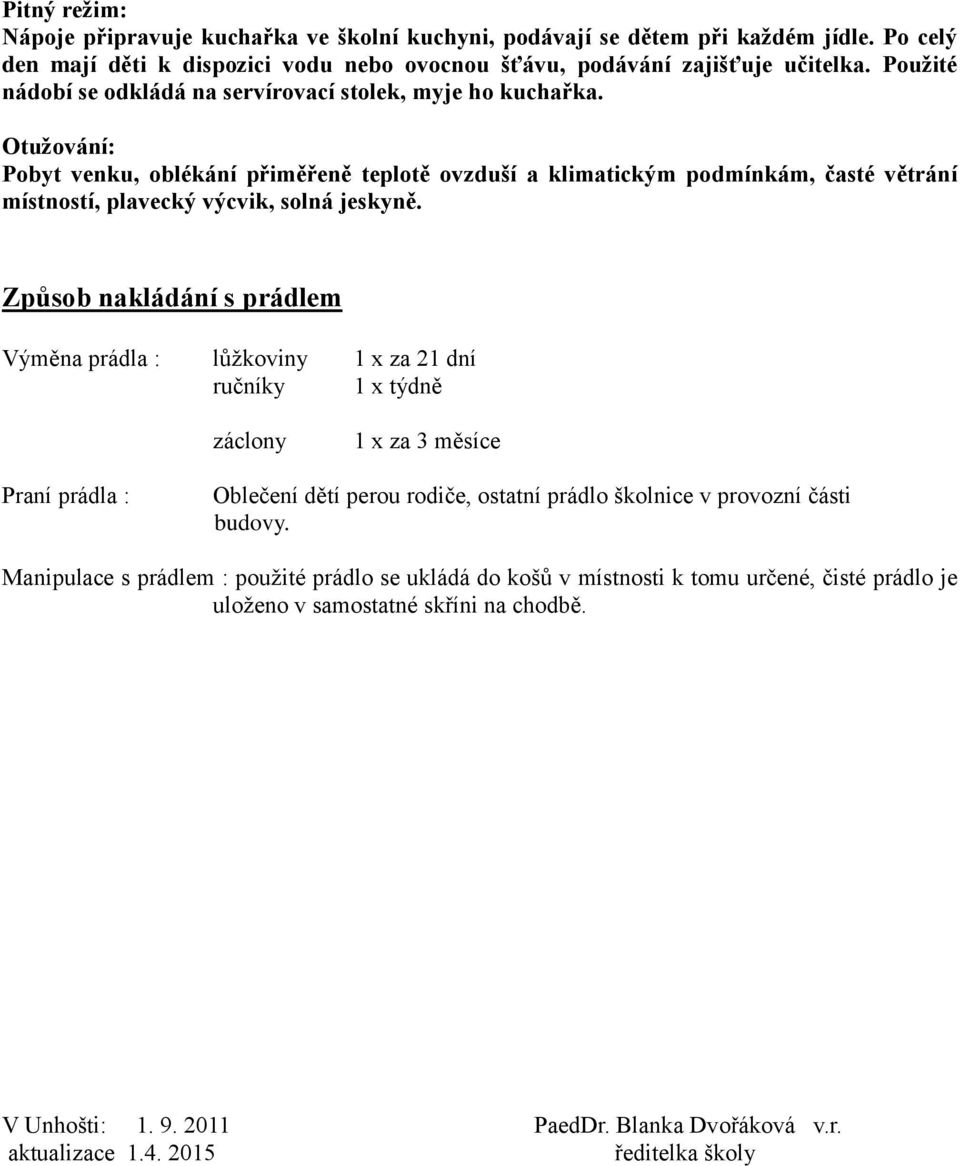 Pitný režim:
Nápoje připravuje kuchařka ve školní kuchyni, podávají se dětem při každém jídle. Po celý den mají děti k dispozici vodu nebo ovocnou šťávu, podávání zajišťuje učitelka. Použité nádobí se odkládá na servírovací stolek, myje ho kuchařka.

Otužování:
Pobyt venku, oblékání přiměřeně teplotě ovzduší a klimatickým podmínkám, časté větrání místností, plavecký výcvik, solná jeskyně.

Způsob nakládání s prádlem

Výměna prádla : lůžkoviny 1 x za 21 dní
ručníky 1 x týdně
záclony 1 x za 3 měsíce

Praní prádla : Oblečení dětí perou rodiče, ostatní prádlo školnice v provozní části budovy.

Manipulace s prádlem : použité prádlo se ukládá do košů v místnosti k tomu určené, čisté prádlo je uloženo v samostatné skříni na chodbě.

V Unhošti: 1. 9. 2011
aktualizace 1.4. 2015

PaedDr. Blanka Dvořáková v.r.
ředitelka školy